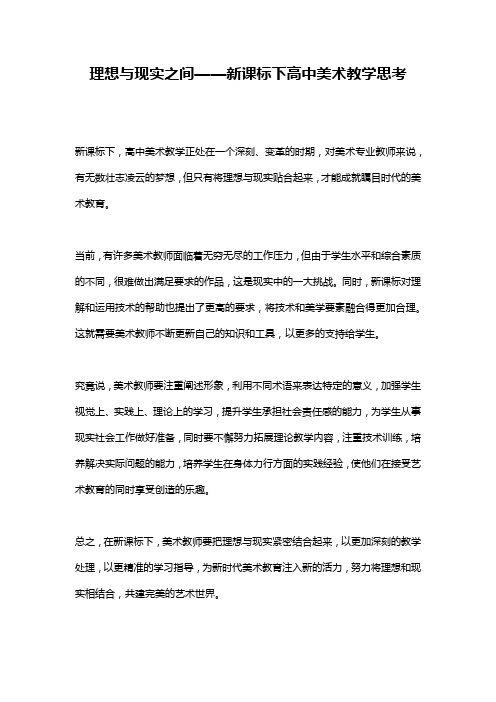 理想与现实之间——新课标下高中美术教学思考

新课标下，高中美术教学正处在一个深刻、变革的时期，对美术专业教师来说，有无数壮志凌云的梦想，但只有将理想与现实贴合起来，才能成就瞩目时代的美术教育。

当前，有许多美术教师面临着无穷无尽的工作压力，但由于学生水平和综合素质的不同，很难做出满足要求的作品，这是现实中的一大挑战。同时，新课标对理解和运用技术的帮助也提出了更高的要求，将技术和美学要素融合得更加合理。这就需要美术教师不断更新自己的知识和工具，以更多的支持给学生。

究竟说，美术教师要注重阐述形象，利用不同术语来表达特定的意义，加强学生视觉上、实践上、理论上的学习，提升学生承担社会责任感的能力，为学生从事现实社会工作做好准备，同时要不懈努力拓展理论教学内容，注重技术训练，培养解决实际问题的能力，培养学生在身体力行方面的实践经验，使他们在接受艺术教育的同时享受创造的乐趣。

总之，在新课标下，美术教师要把理想与现实紧密结合起来，以更加深刻的教学处理，以更精准的学习指导，为新时代美术教育注入新的活力，努力将理想和现实相结合，共建完美的艺术世界。